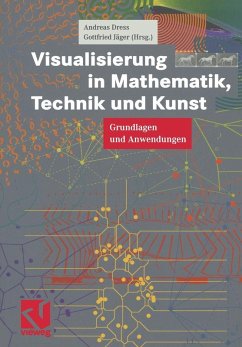 Andreas Dress
Gottfried Jäger (Hrsg.)

Visualisierung in Mathematik, Technik und Kunst

Grundlagen und Anwendungen

vieweg